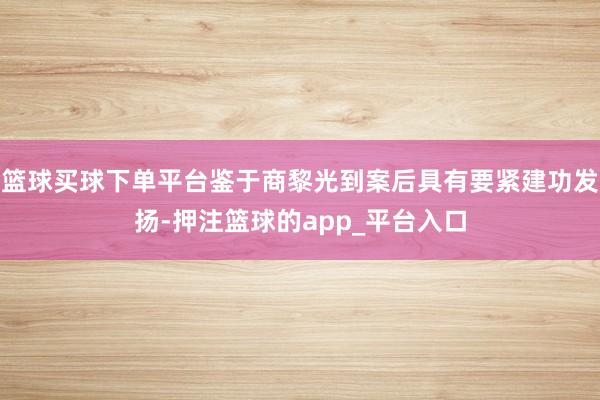 篮球买球下单平台鉴于商黎光到案后具有要紧建功发扬-押注篮球的app_平台入口